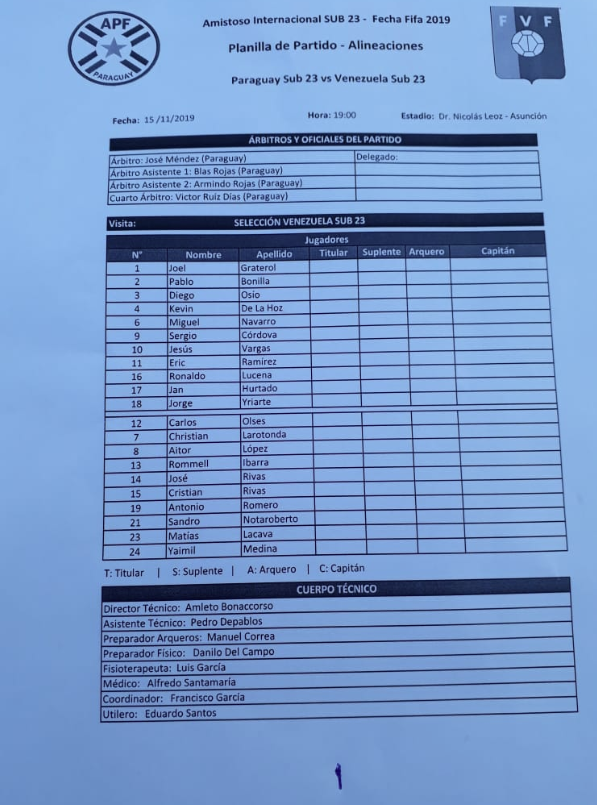 APF
PARAGUAY

Amistoso Internacional SUB 23 - Fecha Fifa 2019

Planilla de Partido - Alineaciones

Paraguay Sub 23 vs Venezuela Sub 23

F V F

Fecha: 15 /11/2019 Hora: 19:00 Estadio: Dr. Nicolás Leoz - Asunción

ÁRBITROS Y OFICIALES DEL PARTIDO

| Árbitro: José Méndez (Paraguay) | Delegado: |
|---|---|
| Árbitro Asistente 1: Blas Rojas (Paraguay) | |
| Árbitro Asistente 2: Armindo Rojas (Paraguay) | |
| Cuarto Árbitro: Victor Ruiz Días (Paraguay) | |

Visita: SELECCIÓN VENEZUELA SUB 23

Jugadores

| N° | Nombre | Apellido | Titular | Suplente | Arquero | Capitán |
|---|---|---|---|---|---|---|
| 1 | Joel | Graterol | | | | |
| 2 | Pablo | Bonilla | | | | |
| 3 | Diego | Osío | | | | |
| 4 | Kevin | De La Hoz | | | | |
| 6 | Miguel | Navarro | | | | |
| 9 | Sergio | Córdova | | | | |
| 10 | Jesús | Vargas | | | | |
| 11 | Eric | Ramírez | | | | |
| 16 | Ronaldo | Lucena | | | | |
| 17 | Jan | Hurtado | | | | |
| 18 | Jorge | Yriarte | | | | |
| 12 | Carlos | Olses | | | | |
| 7 | Christian | Larotonda | | | | |
| 8 | Aitor | López | | | | |
| 13 | Rommell | Ibarra | | | | |
| 14 | José | Rivas | | | | |
| 15 | Cristian | Rivas | | | | |
| 19 | Antonio | Romero | | | | |
| 21 | Sandro | Notaroberto | | | | |
| 23 | Matías | Lacava | | | | |
| 24 | Yaimil | Medina | | | | |

T: Titular | S: Suplente | A: Arquero | C: Capitán

CUERPO TÉCNICO

| Director Técnico: Amleto Bonaccorso |
|---|
| Asistente Técnico: Pedro Depablos |
| Preparador Arqueros: Manuel Correa |
| Preparador Físico: Danilo Del Campo |
| Fisioterapeuta: Luis García |
| Médico: Alfredo Santamaría |
| Coordinador: Francisco García |
| Utilero: Eduardo Santos |

1